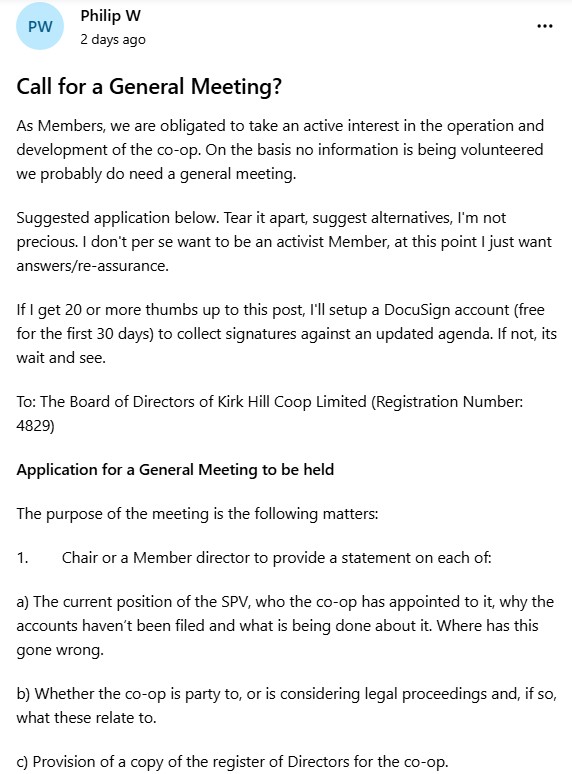 PW

Philip W
2 days ago

...

Call for a General Meeting?

As Members, we are obligated to take an active interest in the operation and development of the co-op. On the basis no information is being volunteered we probably do need a general meeting.

Suggested application below. Tear it apart, suggest alternatives, I'm not precious. I don't per se want to be an activist Member, at this point I just want answers/re-assurance.

If I get 20 or more thumbs up to this post, I'll setup a DocuSign account (free for the first 30 days) to collect signatures against an updated agenda. If not, its wait and see.

To: The Board of Directors of Kirk Hill Coop Limited (Registration Number: 4829)

Application for a General Meeting to be held

The purpose of the meeting is the following matters:

1. Chair or a Member director to provide a statement on each of:

a) The current position of the SPV, who the co-op has appointed to it, why the accounts haven't been filed and what is being done about it. Where has this gone wrong.

b) Whether the co-op is party to, or is considering legal proceedings and, if so, what these relate to.

c) Provision of a copy of the register of Directors for the co-op.